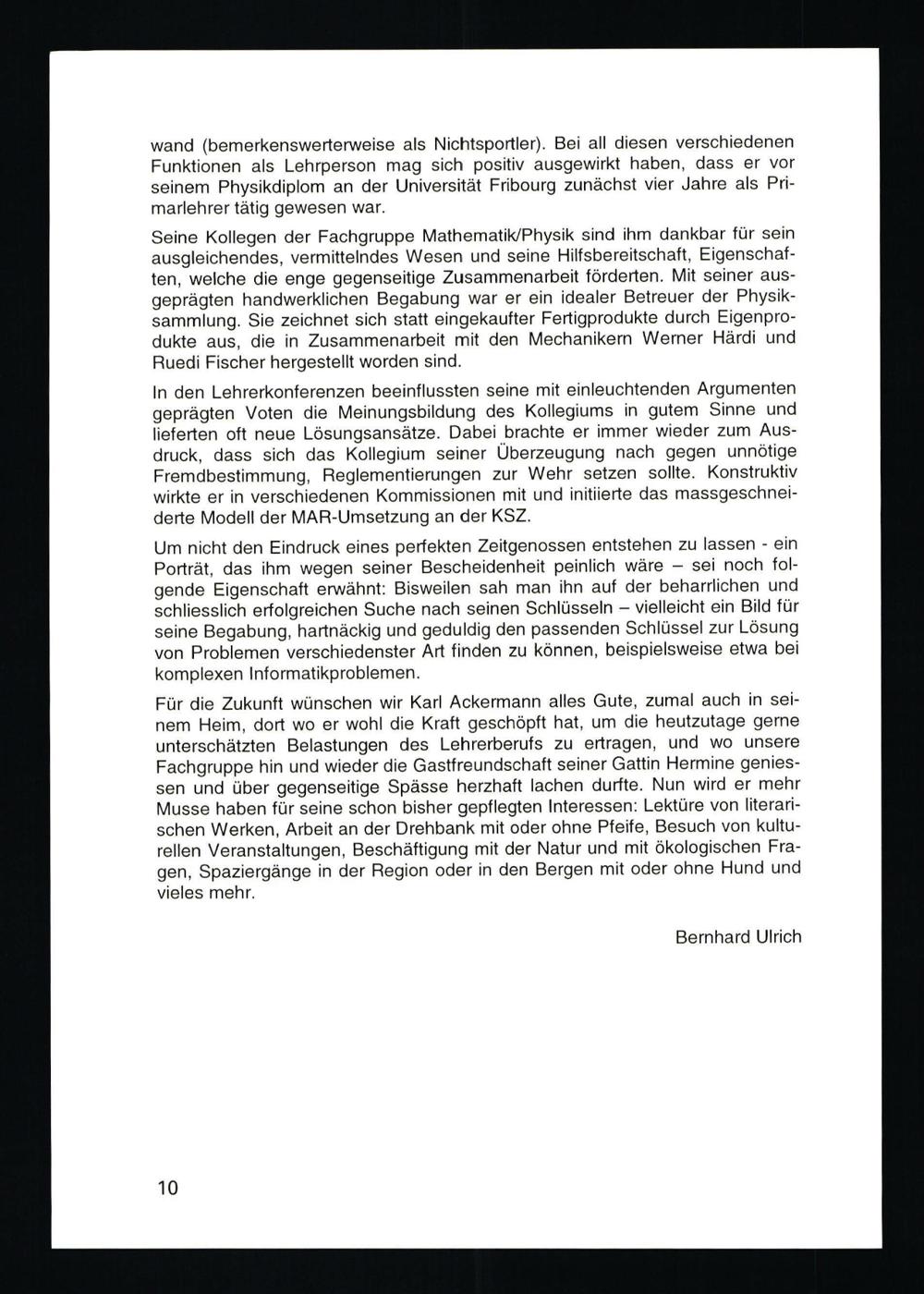 wand (bemerkenswerterweise als Nichtsportler). Bei all diesen verschiedenen Funktionen als Lehrperson mag sich positiv ausgewirkt haben, dass er vor seinem Physikdiplom an der Universität Fribourg zunächst vier Jahre als Primarlehrer tätig gewesen war.

Seine Kollegen der Fachgruppe Mathematik/Physik sind ihm dankbar für sein ausgleichendes, vermittelndes Wesen und seine Hilfsbereitschaft, Eigenschaften, welche die enge gegenseitige Zusammenarbeit förderten. Mit seiner ausgeprägten handwerklichen Begabung war er ein idealer Betreuer der Physiksammlung. Sie zeichnet sich statt eingekaufter Fertigprodukte durch Eigenprodukte aus, die in Zusammenarbeit mit den Mechanikern Werner Härdi und Ruedi Fischer hergestellt worden sind.

In den Lehrerkonferenzen beeinflussten seine mit einleuchtenden Argumenten geprägten Voten die Meinungsbildung des Kollegiums in gutem Sinne und lieferten oft neue Lösungsansätze. Dabei brachte er immer wieder zum Ausdruck, dass sich das Kollegium seiner Überzeugung nach gegen unnötige Fremdbestimmung, Reglementierungen zur Wehr setzen sollte. Konstruktiv wirkte er in verschiedenen Kommissionen mit und initiierte das massgeschneiderte Modell der MAR-Umsetzung an der KSZ.

Um nicht den Eindruck eines perfekten Zeitgenossen entstehen zu lassen - ein Porträt, das ihm wegen seiner Bescheidenheit peinlich wäre – sei noch folgende Eigenschaft erwähnt: Bisweilen sah man ihn auf der beharrlichen und schliesslich erfolgreichen Suche nach seinen Schlüsseln – vielleicht ein Bild für seine Begabung, hartnäckig und geduldig den passenden Schlüssel zur Lösung von Problemen verschiedenster Art finden zu können, beispielsweise etwa bei komplexen Informatikproblemen.

Für die Zukunft wünschen wir Karl Ackermann alles Gute, zumal auch in seinem Heim, dort wo er wohl die Kraft geschöpft hat, um die heutzutage gerne unterschätzten Belastungen des Lehrerberufs zu ertragen, und wo unsere Fachgruppe hin und wieder die Gastfreundschaft seiner Gattin Hermine geniessen und über gegenseitige Spässe herzhaft lachen durfte. Nun wird er mehr Musse haben für seine schon bisher gepflegten Interessen: Lektüre von literarischen Werken, Arbeit an der Drehbank mit oder ohne Pfeife, Besuch von kulturellen Veranstaltungen, Beschäftigung mit der Natur und mit ökologischen Fragen, Spaziergänge in der Region oder in den Bergen mit oder ohne Hund und vieles mehr.

Bernhard Ulrich

10